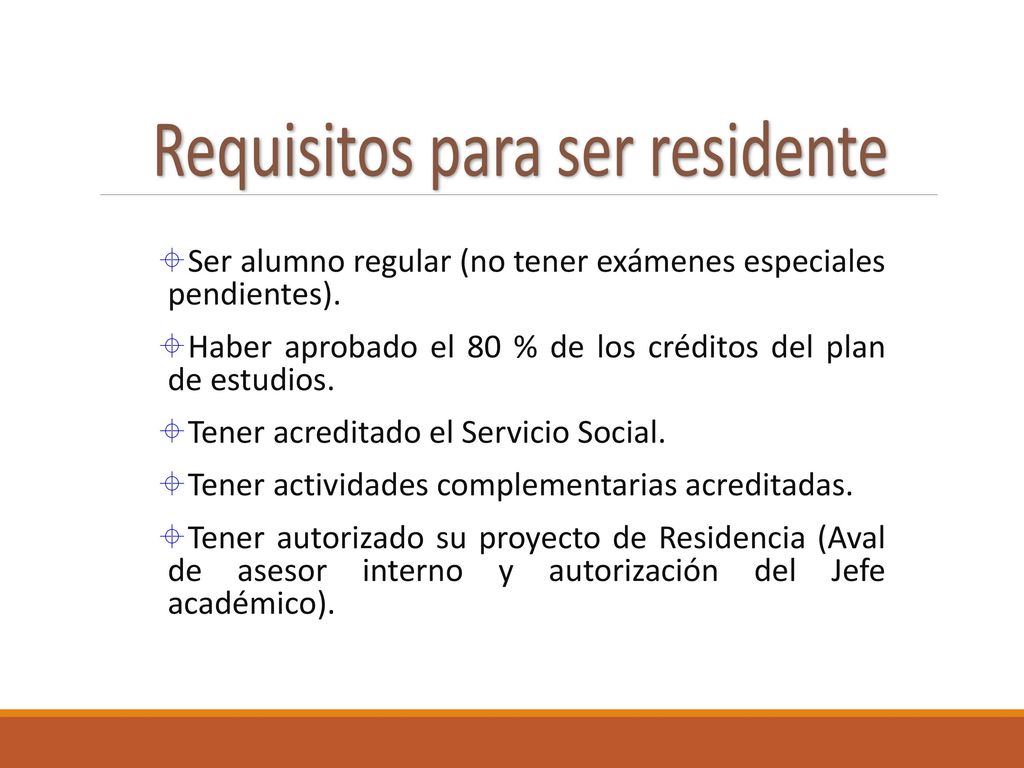 Requisitos para ser residente

Ser alumno regular (no tener exámenes especiales pendientes).

Haber aprobado el 80 % de los créditos del plan de estudios.

Tener acreditado el Servicio Social.

Tener actividades complementarias acreditadas.

Tener autorizado su proyecto de Residencia (Aval de asesor interno y autorización del Jefe académico).